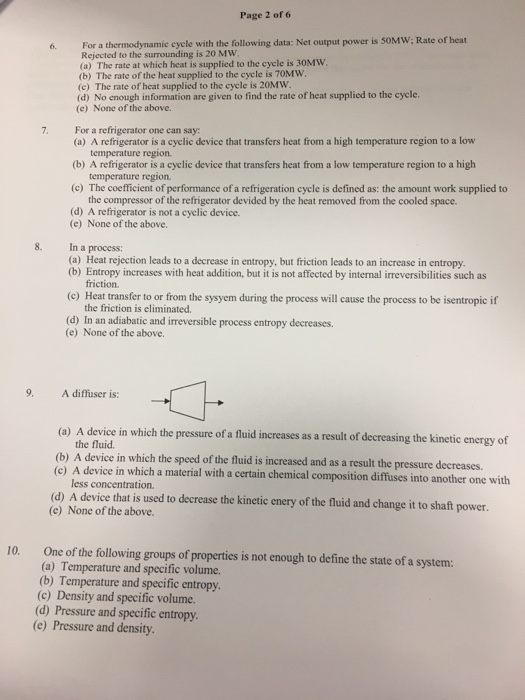 Page 2 of 6

6. For a thermodynamic cycle with the following data: Net output power is 50MW; Rate of heat Rejected to the surrounding is 20 MW.
(a) The rate at which heat is supplied to the cycle is 30MW.
(b) The rate of the heat supplied to the cycle is 70MW.
(c) The rate of heat supplied to the cycle is 20MW.
(d) No enough information are given to find the rate of heat supplied to the cycle.
(e) None of the above.

7. For a refrigerator one can say:
(a) A refrigerator is a cyclic device that transfers heat from a high temperature region to a low temperature region.
(b) A refrigerator is a cyclic device that transfers heat from a low temperature region to a high temperature region.
(c) The coefficient of performance of a refrigeration cycle is defined as: the amount work supplied to the compressor of the refrigerator devided by the heat removed from the cooled space.
(d) A refrigerator is not a cyclic device.
(e) None of the above.

8. In a process:
(a) Heat rejection leads to a decrease in entropy, but friction leads to an increase in entropy.
(b) Entropy increases with heat addition, but it is not affected by internal irreversibilities such as friction.
(c) Heat transfer to or from the sysyem during the process will cause the process to be isentropic if the friction is eliminated.
(d) In an adiabatic and irreversible process entropy decreases.
(e) None of the above.

9. A diffuser is:

(a) A device in which the pressure of a fluid increases as a result of decreasing the kinetic energy of the fluid.
(b) A device in which the speed of the fluid is increased and as a result the pressure decreases.
(c) A device in which a material with a certain chemical composition diffuses into another one with less concentration.
(d) A device that is used to decrease the kinetic enery of the fluid and change it to shaft power.
(e) None of the above.

10. One of the following groups of properties is not enough to define the state of a system:
(a) Temperature and specific volume.
(b) Temperature and specific entropy.
(c) Density and specific volume.
(d) Pressure and specific entropy.
(e) Pressure and density.